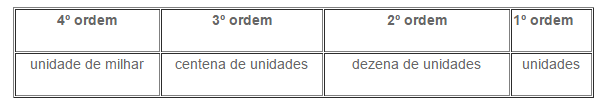 | 4º ordem | 3º ordem | 2º ordem | 1º ordem |
|---|---|---|---|
| unidade de milhar | centena de unidades | dezena de unidades | unidades |